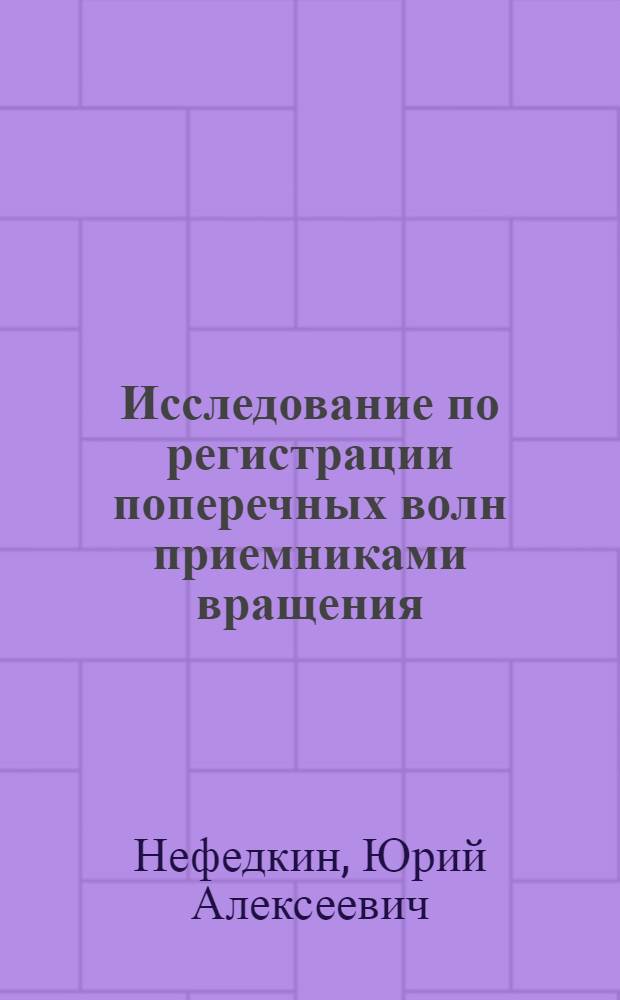 Исследование по регистрации поперечных волн приемниками вращения

Нефедкин, Юрий Алексеевич